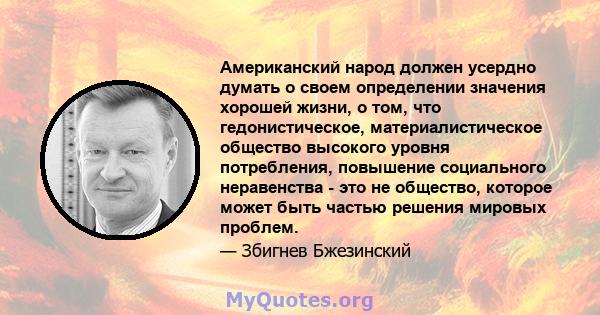 Американский народ должен усердно думать о своем определении значения хорошей жизни, о том, что гедонистическое, материалистическое общество высокого уровня потребления, повышение социального неравенства - это не общество, которое может быть частью решения мировых проблем.

— Збигнев Бжезинский

MyQuotes.org